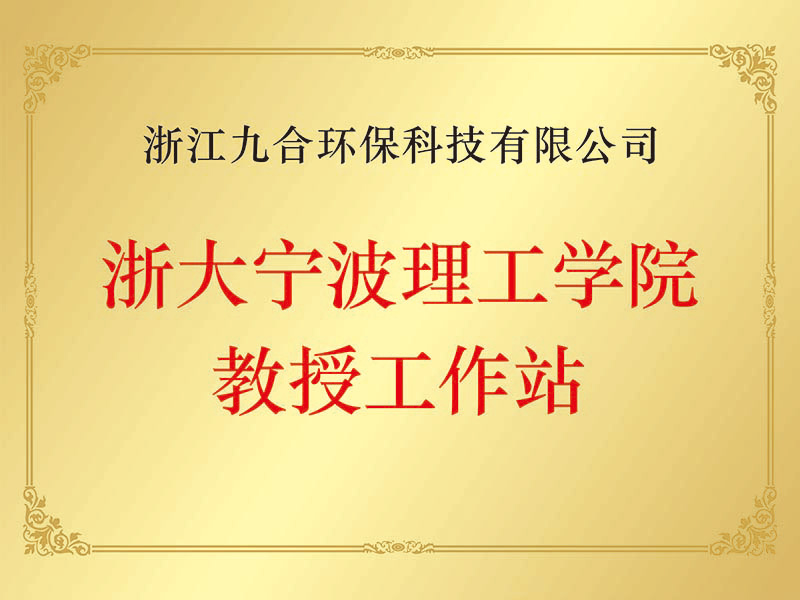 浙江九合环保科技有限公司

浙大宁波理工学院
教授工作站